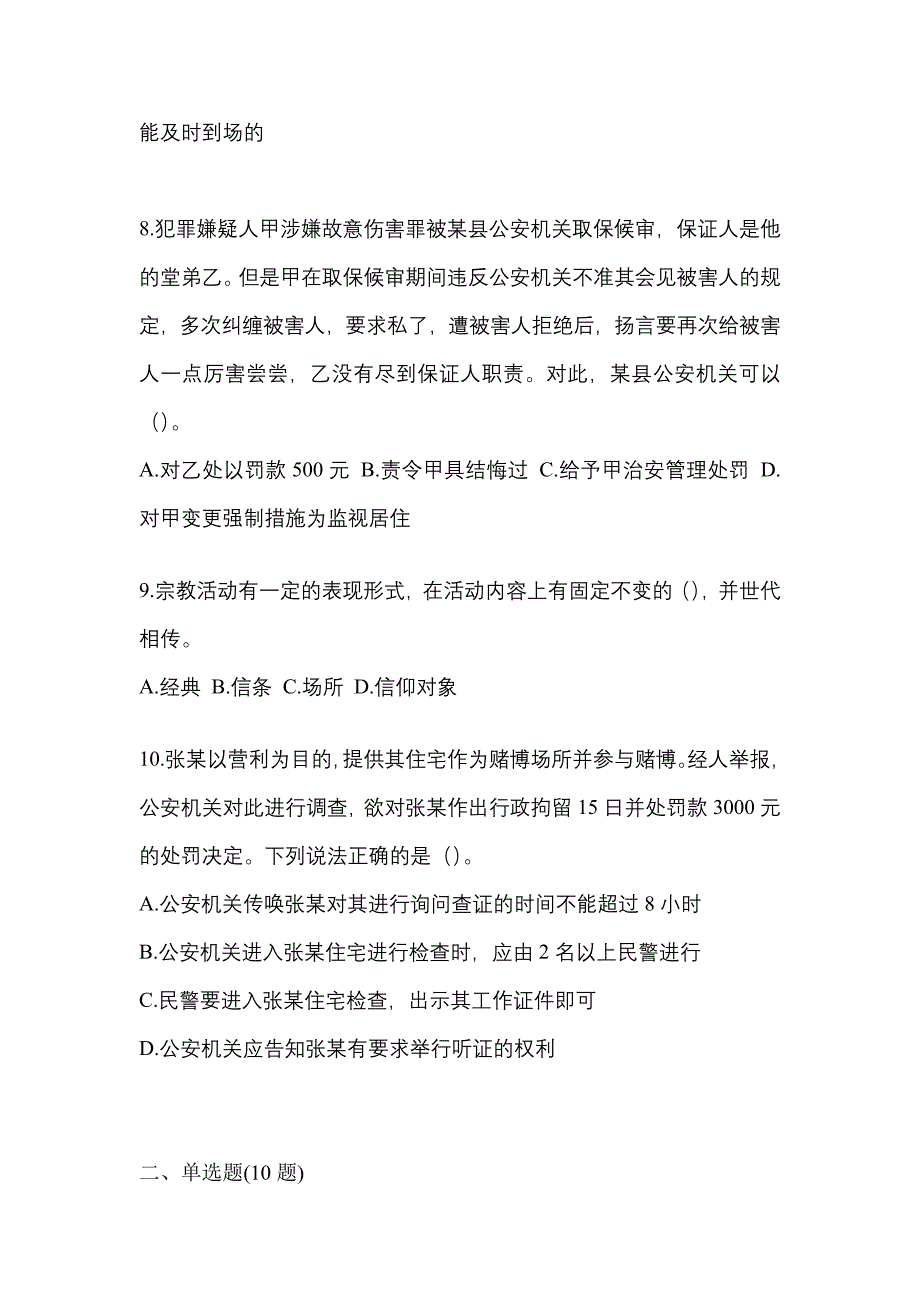 能及时到场的

8.犯罪嫌疑人甲涉嫌故意伤害罪被某县公安机关取保候审，保证人是他的堂弟乙。但是甲在取保候审期间违反公安机关不准其会见被害人的规定，多次纠缠被害人，要求私了，遭被害人拒绝后，扬言要再次给被害人一点厉害尝尝，乙没有尽到保证人职责。对此，某县公安机关可以（）。
A.对乙处以罚款 500 元 B.责令甲具结悔过 C.给予甲治安管理处罚 D.对甲变更强制措施为监视居住

9.宗教活动有一定的表现形式，在活动内容上有固定不变的（），并世代相传。
A.经典 B.信条 C.场所 D.信仰对象

10.张某以营利为目的，提供其住宅作为赌博场所并参与赌博。经人举报，公安机关对此进行调查，欲对张某作出行政拘留 15 日并处罚款 3000 元的处罚决定。下列说法正确的是（）。
A.公安机关传唤张某对其进行询问查证的时间不能超过 8 小时
B.公安机关进入张某住宅进行检查时，应由 2 名以上民警进行
C.民警要进入张某住宅检查，出示其工作证件即可
D.公安机关应告知张某有要求举行听证的权利

二、单选题(10 题)